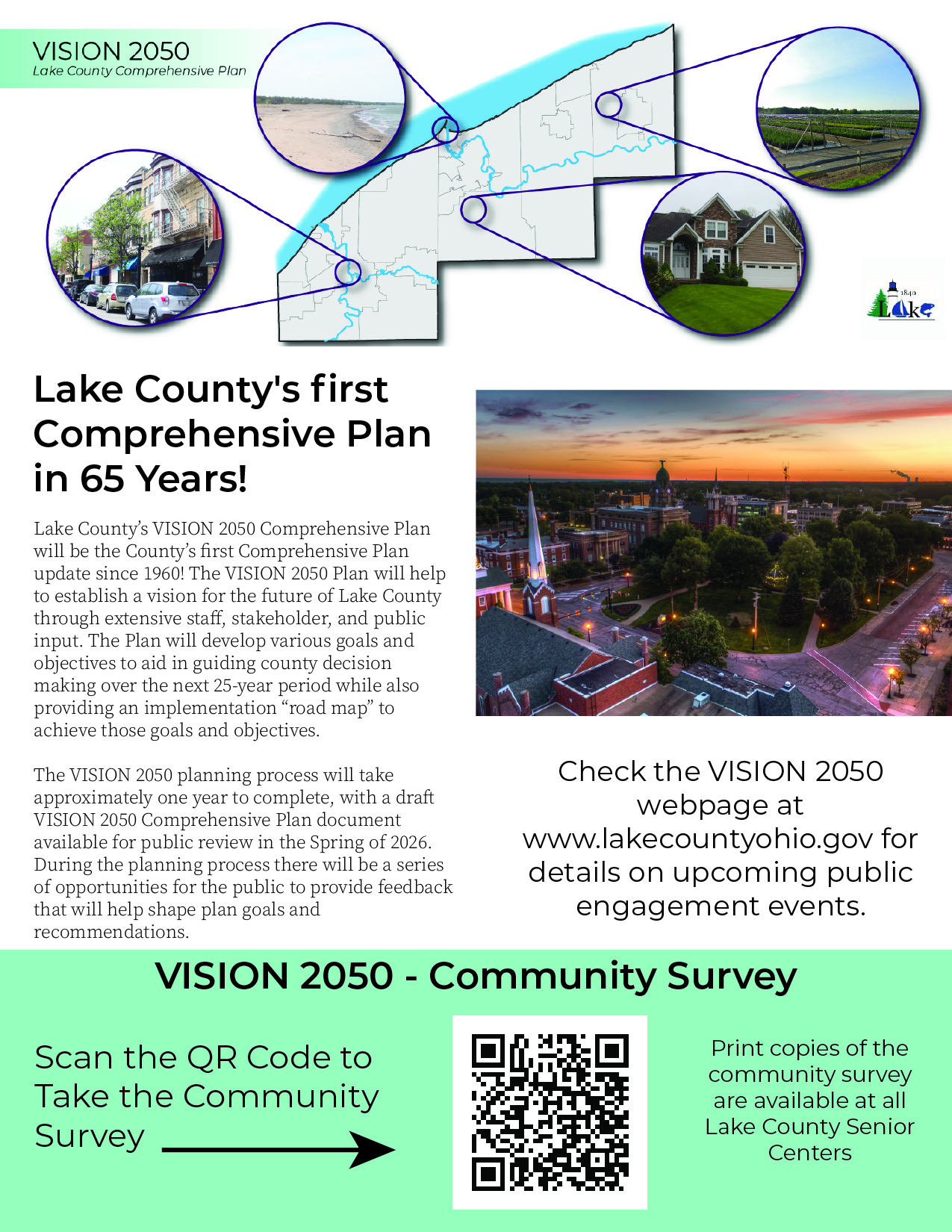 VISION 2050
Lake County Comprehensive Plan

1840
Lake

Lake County's first Comprehensive Plan in 65 Years!

Lake County's VISION 2050 Comprehensive Plan will be the County's first Comprehensive Plan update since 1960! The VISION 2050 Plan will help to establish a vision for the future of Lake County through extensive staff, stakeholder, and public input. The Plan will develop various goals and objectives to aid in guiding county decision making over the next 25-year period while also providing an implementation "road map" to achieve those goals and objectives.

The VISION 2050 planning process will take approximately one year to complete, with a draft VISION 2050 Comprehensive Plan document available for public review in the Spring of 2026. During the planning process there will be a series of opportunities for the public to provide feedback that will help shape plan goals and recommendations.

Check the VISION 2050 webpage at www.lakecountyohio.gov for details on upcoming public engagement events.

VISION 2050 - Community Survey

Scan the QR Code to Take the Community Survey

Print copies of the community survey are available at all Lake County Senior Centers